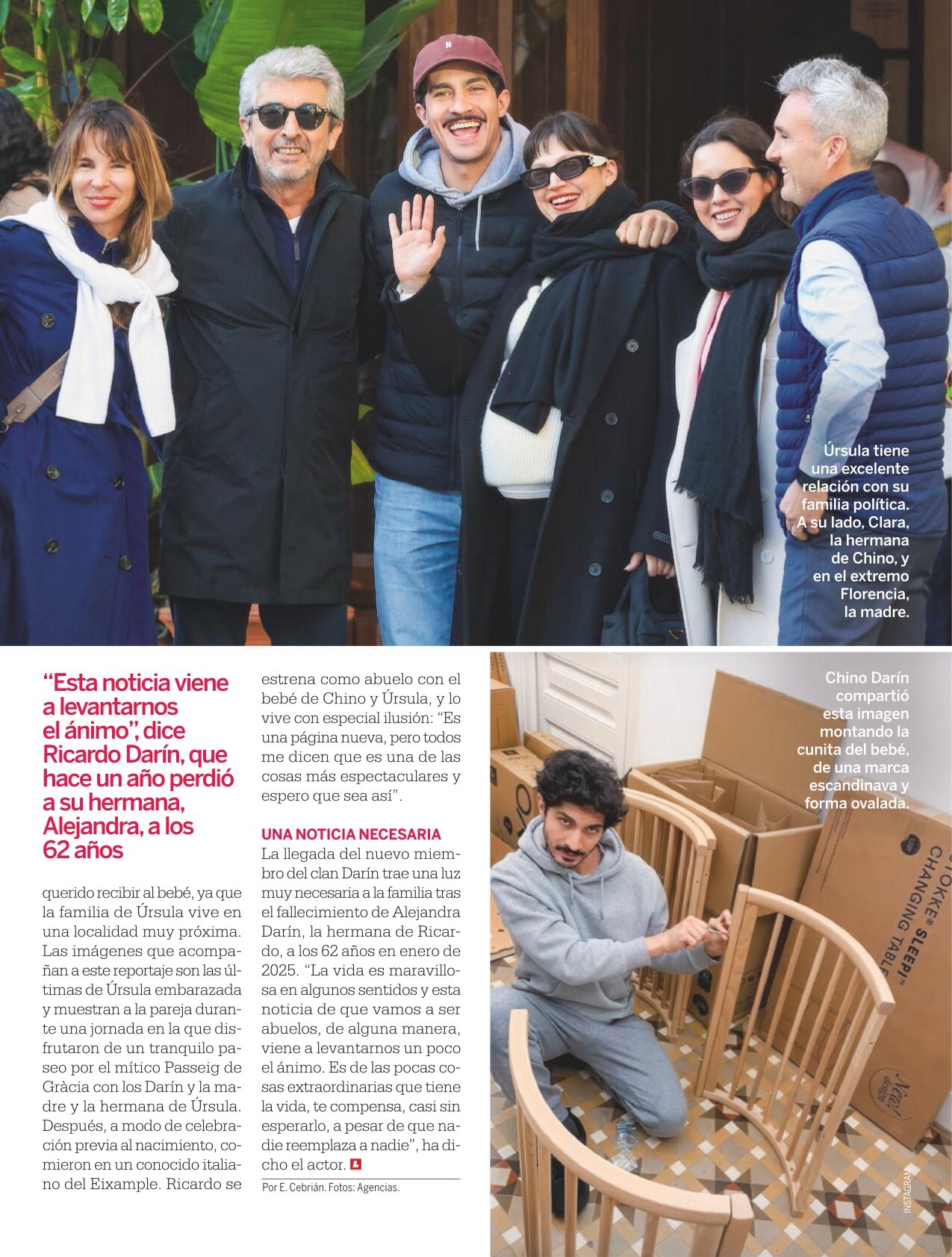 Úrsula tiene una excelente relación con su familia política. A su lado, Clara, la hermana de Chino, y en el extremo Florencia, la madre.

"Esta noticia viene a levantarnos el ánimo", dice Ricardo Darín, que hace un año perdió a su hermana, Alejandra, a los 62 años

querido recibir al bebé, ya que la familia de Úrsula vive en una localidad muy próxima. Las imágenes que acompañan a este reportaje son las últimas de Úrsula embarazada y muestran a la pareja durante una jornada en la que disfrutaron de un tranquilo paseo por el mítico Passeig de Gràcia con los Darín y la madre y la hermana de Úrsula. Después, a modo de celebración previa al nacimiento, comieron en un conocido italiano del Eixample. Ricardo se estrena como abuelo con el bebé de Chino y Úrsula, y lo vive con especial ilusión: "Es una página nueva, pero todos me dicen que es una de las cosas más espectaculares y espero que sea así".

UNA NOTICIA NECESARIA

La llegada del nuevo miembro del clan Darín trae una luz muy necesaria a la familia tras el fallecimiento de Alejandra Darín, la hermana de Ricardo, a los 62 años en enero de 2025. "La vida es maravillosa en algunos sentidos y esta noticia de que vamos a ser abuelos, de alguna manera, viene a levantarnos un poco el ánimo. Es de las pocas cosas extraordinarias que tiene la vida, te compensa, casi sin esperarlo, a pesar de que nadie reemplaza a nadie", ha dicho el actor.

Por E. Cebrián. Fotos: Agencias.

Chino Darín compartió esta imagen montando la cunita del bebé, de una marca escandinava y forma ovalada.

STOKKE® SLEEPI™ CHANGING TABLE

INSTAGRAM